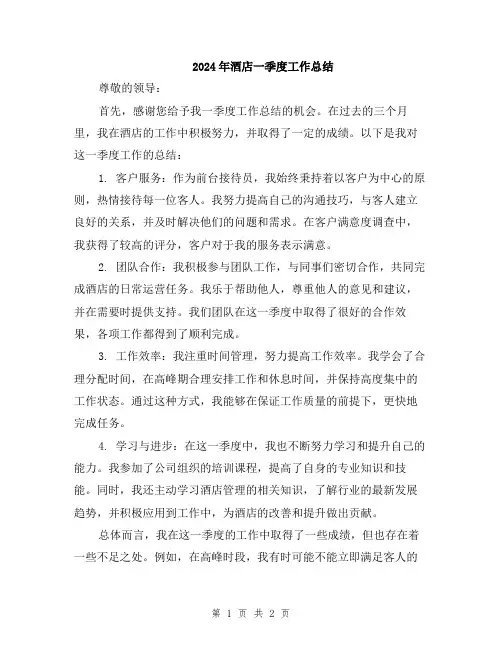 2024年酒店一季度工作总结

尊敬的领导：

首先，感谢您给予我一季度工作总结的机会。在过去的三个月里，我在酒店的工作中积极努力，并取得了一定的成绩。以下是我对这一季度工作的总结：

1. 客户服务：作为前台接待员，我始终秉持着以客户为中心的原则，热情接待每一位客人。我努力提高自己的沟通技巧，与客人建立良好的关系，并及时解决他们的问题和需求。在客户满意度调查中，我获得了较高的评分，客户对于我的服务表示满意。

2. 团队合作：我积极参与团队工作，与同事们密切合作，共同完成酒店的日常运营任务。我乐于帮助他人，尊重他人的意见和建议，并在需要时提供支持。我们团队在这一季度中取得了很好的合作效果，各项工作都得到了顺利完成。

3. 工作效率：我注重时间管理，努力提高工作效率。我学会了合理分配时间，在高峰期合理安排工作和休息时间，并保持高度集中的工作状态。通过这种方式，我能够在保证工作质量的前提下，更快地完成任务。

4. 学习与进步：在这一季度中，我也不断努力学习和提升自己的能力。我参加了公司组织的培训课程，提高了自身的专业知识和技能。同时，我还主动学习酒店管理的相关知识，了解行业的最新发展趋势，并积极应用到工作中，为酒店的改善和提升做出贡献。

总体而言，我在这一季度的工作中取得了一些成绩，但也存在着一些不足之处。例如，在高峰时段，我有时可能不能立即满足客人的

第 1 页 共 2 页